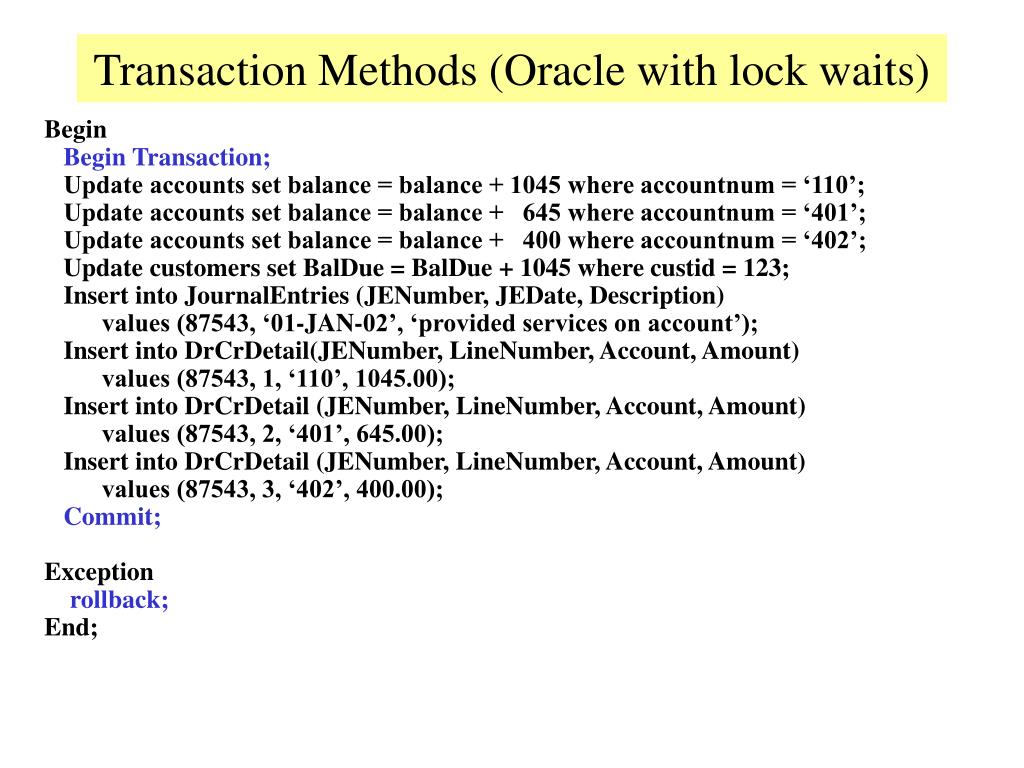 Transaction Methods (Oracle with lock waits)

Begin
Begin Transaction;
Update accounts set balance = balance + 1045 where accountnum = '110';
Update accounts set balance = balance + 645 where accountnum = '401';
Update accounts set balance = balance + 400 where accountnum = '402';
Update customers set BalDue = BalDue + 1045 where custid = 123;
Insert into JournalEntries (JENumber, JEDate, Description)
values (87543, '01-JAN-02', 'provided services on account');
Insert into DrCrDetail(JENumber, LineNumber, Account, Amount)
values (87543, 1, '110', 1045.00);
Insert into DrCrDetail (JENumber, LineNumber, Account, Amount)
values (87543, 2, '401', 645.00);
Insert into DrCrDetail (JENumber, LineNumber, Account, Amount)
values (87543, 3, '402', 400.00);
Commit;

Exception
rollback;
End;